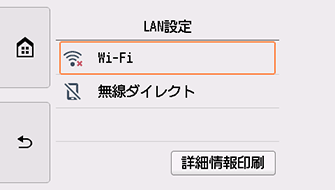 LAN設定

Wi-Fi

無線ダイレクト

詳細情報印刷